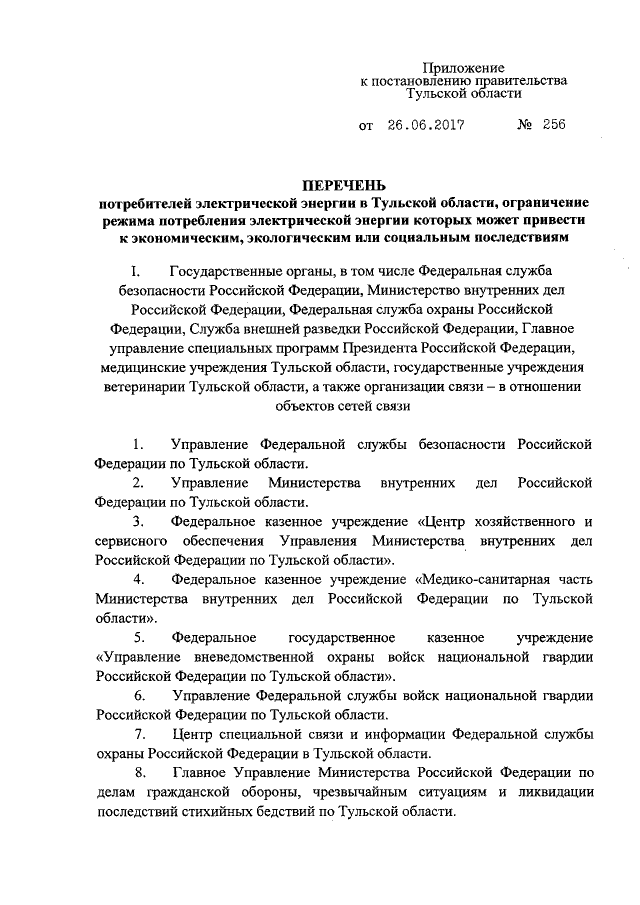 Приложение
к постановлению правительства
Тульской области

от 26.06.2017 № 256

ПЕРЕЧЕНЬ
потребителей электрической энергии в Тульской области, ограничение режима потребления электрической энергии которых может привести к экономическим, экологическим или социальным последствиям

I. Государственные органы, в том числе Федеральная служба безопасности Российской Федерации, Министерство внутренних дел Российской Федерации, Федеральная служба охраны Российской Федерации, Служба внешней разведки Российской Федерации, Главное управление специальных программ Президента Российской Федерации, медицинские учреждения Тульской области, государственные учреждения ветеринарии Тульской области, а также организации связи – в отношении объектов сетей связи

1. Управление Федеральной службы безопасности Российской Федерации по Тульской области.

2. Управление Министерства внутренних дел Российской Федерации по Тульской области.

3. Федеральное казенное учреждение «Центр хозяйственного и сервисного обеспечения Управления Министерства внутренних дел Российской Федерации по Тульской области».

4. Федеральное казенное учреждение «Медико-санитарная часть Министерства внутренних дел Российской Федерации по Тульской области».

5. Федеральное государственное казенное учреждение «Управление вневедомственной охраны войск национальной гвардии Российской Федерации по Тульской области».

6. Управление Федеральной службы войск национальной гвардии Российской Федерации по Тульской области.

7. Центр специальной связи и информации Федеральной службы охраны Российской Федерации в Тульской области.

8. Главное Управление Министерства Российской Федерации по делам гражданской обороны, чрезвычайным ситуациям и ликвидации последствий стихийных бедствий по Тульской области.